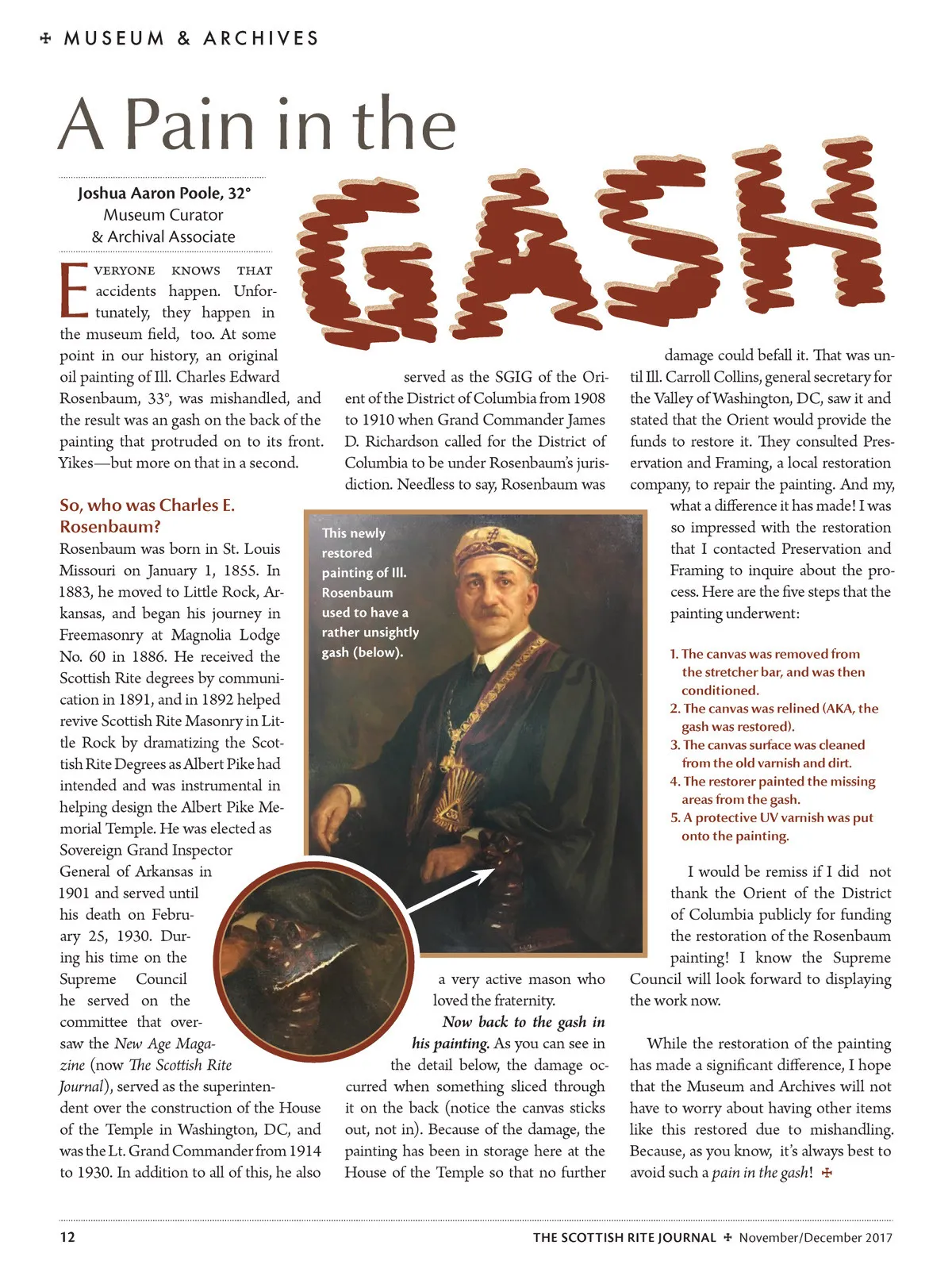 ✠ MUSEUM & ARCHIVES

A Pain in the GASH

Joshua Aaron Poole, 32°
Museum Curator
& Archival Associate

EVERYONE KNOWS THAT accidents happen. Unfortunately, they happen in the museum field, too. At some point in our history, an original oil painting of Ill. Charles Edward Rosenbaum, 33°, was mishandled, and the result was an gash on the back of the painting that protruded on to its front. Yikes—but more on that in a second.

So, who was Charles E. Rosenbaum?

Rosenbaum was born in St. Louis Missouri on January 1, 1855. In 1883, he moved to Little Rock, Arkansas, and began his journey in Freemasonry at Magnolia Lodge No. 60 in 1886. He received the Scottish Rite degrees by communication in 1891, and in 1892 helped revive Scottish Rite Masonry in Little Rock by dramatizing the Scottish Rite Degrees as Albert Pike had intended and was instrumental in helping design the Albert Pike Memorial Temple. He was elected as Sovereign Grand Inspector General of Arkansas in 1901 and served until his death on February 25, 1930. During his time on the Supreme Council he served on the committee that oversaw the New Age Magazine (now The Scottish Rite Journal), served as the superintendent over the construction of the House of the Temple in Washington, DC, and was the Lt. Grand Commander from 1914 to 1930. In addition to all of this, he also served as the SGIG of the Orient of the District of Columbia from 1908 to 1910 when Grand Commander James D. Richardson called for the District of Columbia to be under Rosenbaum's jurisdiction. Needless to say, Rosenbaum was a very active mason who loved the fraternity.

This newly restored painting of Ill. Rosenbaum used to have a rather unsightly gash (below).

Now back to the gash in his painting. As you can see in the detail below, the damage occurred when something sliced through it on the back (notice the canvas sticks out, not in). Because of the damage, the painting has been in storage here at the House of the Temple so that no further damage could befall it. That was until Ill. Carroll Collins, general secretary for the Valley of Washington, DC, saw it and stated that the Orient would provide the funds to restore it. They consulted Preservation and Framing, a local restoration company, to repair the painting. And my, what a difference it has made! I was so impressed with the restoration that I contacted Preservation and Framing to inquire about the process. Here are the five steps that the painting underwent:

1. The canvas was removed from the stretcher bar, and was then conditioned.
2. The canvas was relined (AKA, the gash was restored).
3. The canvas surface was cleaned from the old varnish and dirt.
4. The restorer painted the missing areas from the gash.
5. A protective UV varnish was put onto the painting.

I would be remiss if I did not thank the Orient of the District of Columbia publicly for funding the restoration of the Rosenbaum painting! I know the Supreme Council will look forward to displaying the work now.

While the restoration of the painting has made a significant difference, I hope that the Museum and Archives will not have to worry about having other items like this restored due to mishandling. Because, as you know, it's always best to avoid such a pain in the gash! ✠

12 THE SCOTTISH RITE JOURNAL ✠ November/December 2017